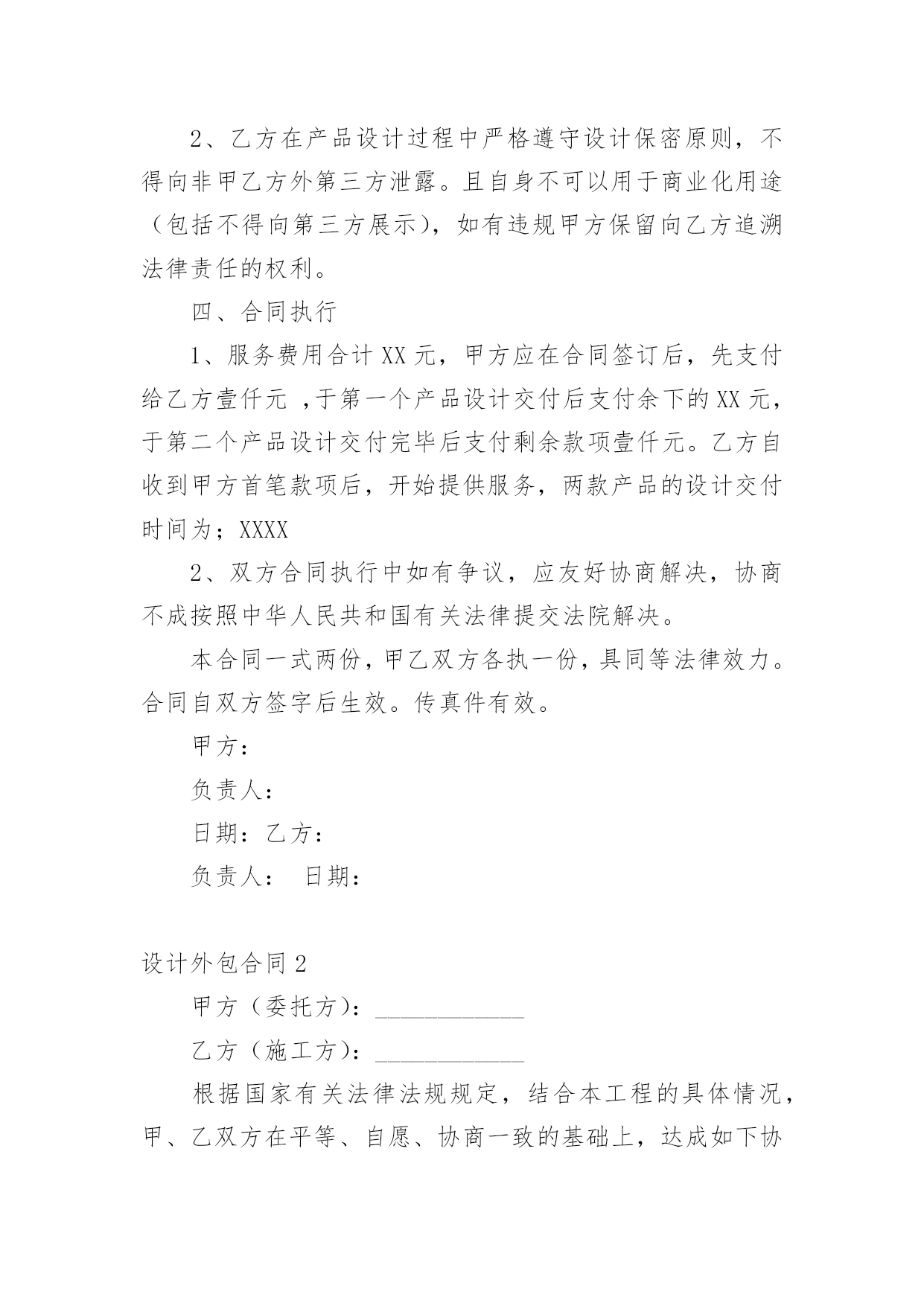 2、乙方在产品设计过程中严格遵守设计保密原则，不得向非甲乙方外第三方泄露。且自身不可以用于商业化用途（包括不得向第三方展示），如有违规甲方保留向乙方追溯法律责任的权利。

四、合同执行

1、服务费用合计 XX 元，甲方应在合同签订后，先支付给乙方壹仟元 ，于第一个产品设计交付后支付余下的 XX 元，于第二个产品设计交付完毕后支付剩余款项壹仟元。乙方自收到甲方首笔款项后，开始提供服务，两款产品的设计交付时间为；XXXX

2、双方合同执行中如有争议，应友好协商解决，协商不成按照中华人民共和国有关法律提交法院解决。

本合同一式两份，甲乙双方各执一份，具同等法律效力。合同自双方签字后生效。传真件有效。

甲方：

负责人：

日期：乙方：

负责人： 日期：

设计外包合同 2

甲方（委托方）：____________

乙方（施工方）：____________

根据国家有关法律法规规定，结合本工程的具体情况，甲、乙双方在平等、自愿、协商一致的基础上，达成如下协